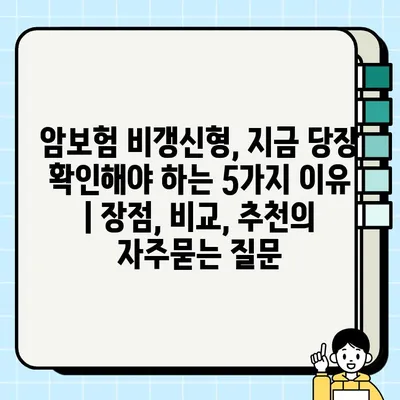 암보험 비갱신형, 지금 당장 확인해야 하는 5가지 이유 | 장점, 비교, 추천의 자주묻는 질문